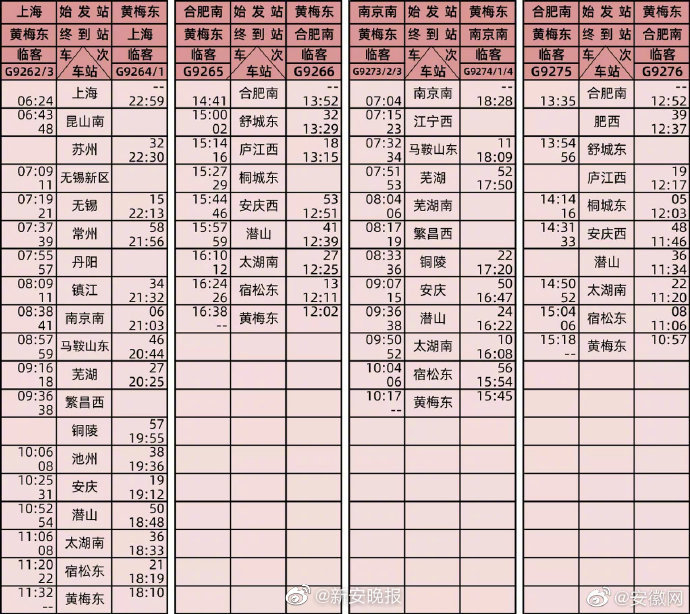 | 上海 | 始发站 | 黄梅东 |
|---|---|---|
| 黄梅东 | 终到站 | 上海 |
| 临客 | 车次 | 临客 |
| G9262/3 | 车站 | G9264/1 |
| 06:24 | 上海 | -- 22:59 |
| 06:43 48 | 昆山南 | |
| | 苏州 | 32 22:30 |
| 07:09 11 | 无锡新区 | |
| 07:19 21 | 无锡 | 15 22:13 |
| 07:37 39 | 常州 | 58 21:56 |
| 07:55 57 | 丹阳 | |
| 08:09 11 | 镇江 | 34 21:32 |
| 08:38 41 | 南京南 | 06 21:03 |
| 08:57 59 | 马鞍山东 | 46 20:44 |
| 09:16 18 | 芜湖 | 27 20:25 |
| 09:36 38 | 繁昌西 | |
| | 铜陵 | 57 19:55 |
| 10:06 08 | 池州 | 38 19:36 |
| 10:25 31 | 安庆 | 19 19:12 |
| 10:52 54 | 潜山 | 50 18:48 |
| 11:06 08 | 太湖南 | 36 18:33 |
| 11:20 22 | 宿松东 | 21 18:19 |
| 11:32 -- | 黄梅东 | 18:10 |

| 合肥南 | 始发站 | 黄梅东 |
|---|---|---|
| 黄梅东 | 终到站 | 合肥南 |
| 临客 | 车次 | 临客 |
| G9265 | 车站 | G9266 |
| 14:41 | 合肥南 | -- 13:52 |
| 15:00 02 | 舒城东 | 32 13:29 |
| 15:14 16 | 庐江西 | 18 13:15 |
| 15:27 29 | 桐城东 | |
| 15:44 46 | 安庆西 | 53 12:51 |
| 15:57 59 | 潜山 | 41 12:39 |
| 16:10 12 | 太湖南 | 27 12:25 |
| 16:24 26 | 宿松东 | 13 12:11 |
| 16:38 -- | 黄梅东 | 12:02 |

| 南京南 | 始发站 | 黄梅东 |
|---|---|---|
| 黄梅东 | 终到站 | 南京南 |
| 临客 | 车次 | 临客 |
| G9273/2/3 | 车站 | G9274/1/4 |
| 07:04 | 南京南 | -- 18:28 |
| 07:15 23 | 江宁西 | |
| 07:32 34 | 马鞍山东 | 11 18:09 |
| 07:51 53 | 芜湖 | 52 17:50 |
| 08:04 06 | 芜湖南 | |
| 08:17 19 | 繁昌西 | |
| 08:33 36 | 铜陵 | 22 17:20 |
| 09:07 15 | 安庆 | 50 16:47 |
| 09:36 38 | 潜山 | 24 16:22 |
| 09:50 52 | 太湖南 | 10 16:08 |
| 10:04 06 | 宿松东 | 56 15:54 |
| 10:17 -- | 黄梅东 | 15:45 |

| 合肥南 | 始发站 | 黄梅东 |
|---|---|---|
| 黄梅东 | 终到站 | 合肥南 |
| 临客 | 车次 | 临客 |
| G9275 | 车站 | G9276 |
| 13:35 | 合肥南 | -- 12:52 |
| | 肥西 | 39 12:37 |
| 13:54 56 | 舒城东 | |
| | 庐江西 | 19 12:17 |
| 14:14 16 | 桐城东 | 05 12:03 |
| 14:31 33 | 安庆西 | 48 11:46 |
| | 潜山 | 36 11:34 |
| 14:50 52 | 太湖南 | 22 11:20 |
| 15:04 06 | 宿松东 | 08 11:06 |
| 15:18 -- | 黄梅东 | 10:57 |

@新安晚报

@安徽网